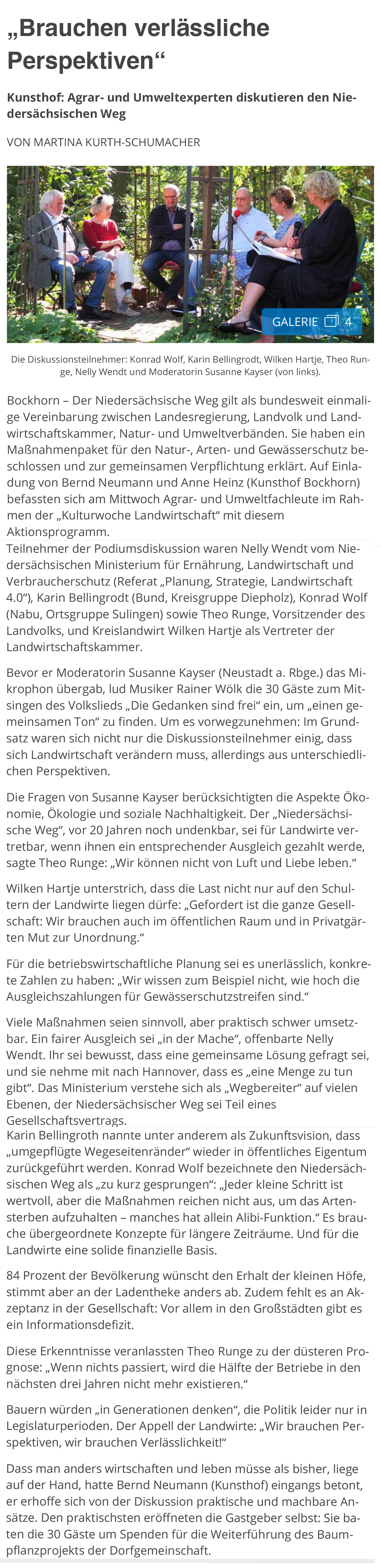 „Brauchen verlässliche Perspektiven“

Kunsthof: Agrar- und Umweltexperten diskutieren den Niedersächsischen Weg

VON MARTINA KURTH-SCHUMACHER

GALERIE 4

Die Diskussionsteilnehmer: Konrad Wolf, Karin Bellingrodt, Wilken Hartje, Theo Runge, Nelly Wendt und Moderatorin Susanne Kayser (von links).

Bockhorn – Der Niedersächsische Weg gilt als bundesweit einmalige Vereinbarung zwischen Landesregierung, Landvolk und Landwirtschaftskammer, Natur- und Umweltverbänden. Sie haben ein Maßnahmenpaket für den Natur-, Arten- und Gewässerschutz beschlossen und zur gemeinsamen Verpflichtung erklärt. Auf Einladung von Bernd Neumann und Anne Heinz (Kunsthof Bockhorn) befassten sich am Mittwoch Agrar- und Umweltfachleute im Rahmen der „Kulturwoche Landwirtschaft“ mit diesem Aktionsprogramm.
Teilnehmer der Podiumsdiskussion waren Nelly Wendt vom Niedersächsischen Ministerium für Ernährung, Landwirtschaft und Verbraucherschutz (Referat „Planung, Strategie, Landwirtschaft 4.0“), Karin Bellingrodt (Bund, Kreisgruppe Diepholz), Konrad Wolf (Nabu, Ortsgruppe Sulingen) sowie Theo Runge, Vorsitzender des Landvolks, und Kreislandwirt Wilken Hartje als Vertreter der Landwirtschaftskammer.

Bevor er Moderatorin Susanne Kayser (Neustadt a. Rbge.) das Mikrophon übergab, lud Musiker Rainer Wölk die 30 Gäste zum Mitsingen des Volkslieds „Die Gedanken sind frei“ ein, um „einen gemeinsamen Ton“ zu finden. Um es vorwegzunehmen: Im Grundsatz waren sich nicht nur die Diskussionsteilnehmer einig, dass sich Landwirtschaft verändern muss, allerdings aus unterschiedlichen Perspektiven.

Die Fragen von Susanne Kayser berücksichtigten die Aspekte Ökonomie, Ökologie und soziale Nachhaltigkeit. Der „Niedersächsische Weg“, vor 20 Jahren noch undenkbar, sei für Landwirte vertretbar, wenn ihnen ein entsprechender Ausgleich gezahlt werde, sagte Theo Runge: „Wir können nicht von Luft und Liebe leben.“

Wilken Hartje unterstrich, dass die Last nicht nur auf den Schultern der Landwirte liegen dürfe: „Gefordert ist die ganze Gesellschaft: Wir brauchen auch im öffentlichen Raum und in Privatgärten Mut zur Unordnung.“

Für die betriebswirtschaftliche Planung sei es unerlässlich, konkrete Zahlen zu haben: „Wir wissen zum Beispiel nicht, wie hoch die Ausgleichszahlungen für Gewässerschutzstreifen sind.“

Viele Maßnahmen seien sinnvoll, aber praktisch schwer umsetzbar. Ein fairer Ausgleich sei „in der Mache“, offenbarte Nelly Wendt. Ihr sei bewusst, dass eine gemeinsame Lösung gefragt sei, und sie nehme mit nach Hannover, dass es „eine Menge zu tun gibt“. Das Ministerium verstehe sich als „Wegbereiter“ auf vielen Ebenen, der Niedersächsischer Weg sei Teil eines Gesellschaftsvertrags.
Karin Bellingroth nannte unter anderem als Zukunftsvision, dass „umgepflügte Wegeseitenränder“ wieder in öffentliches Eigentum zurückgeführt werden. Konrad Wolf bezeichnete den Niedersächsischen Weg als „zu kurz gesprungen“: „Jeder kleine Schritt ist wertvoll, aber die Maßnahmen reichen nicht aus, um das Artensterben aufzuhalten – manches hat allein Alibi-Funktion.“ Es brauche übergeordnete Konzepte für längere Zeiträume. Und für die Landwirte eine solide finanzielle Basis.

84 Prozent der Bevölkerung wünscht den Erhalt der kleinen Höfe, stimmt aber an der Ladentheke anders ab. Zudem fehlt es an Akzeptanz in der Gesellschaft: Vor allem in den Großstädten gibt es ein Informationsdefizit.

Diese Erkenntnisse veranlassten Theo Runge zu der düsteren Prognose: „Wenn nichts passiert, wird die Hälfte der Betriebe in den nächsten drei Jahren nicht mehr existieren.“

Bauern würden „in Generationen denken“, die Politik leider nur in Legislaturperioden. Der Appell der Landwirte: „Wir brauchen Perspektiven, wir brauchen Verlässlichkeit!“

Dass man anders wirtschaften und leben müsse als bisher, liege auf der Hand, hatte Bernd Neumann (Kunsthof) eingangs betont, er erhoffe sich von der Diskussion praktische und machbare Ansätze. Den praktischsten eröffneten die Gastgeber selbst: Sie baten die 30 Gäste um Spenden für die Weiterführung des Baumpflanzprojekts der Dorfgemeinschaft.